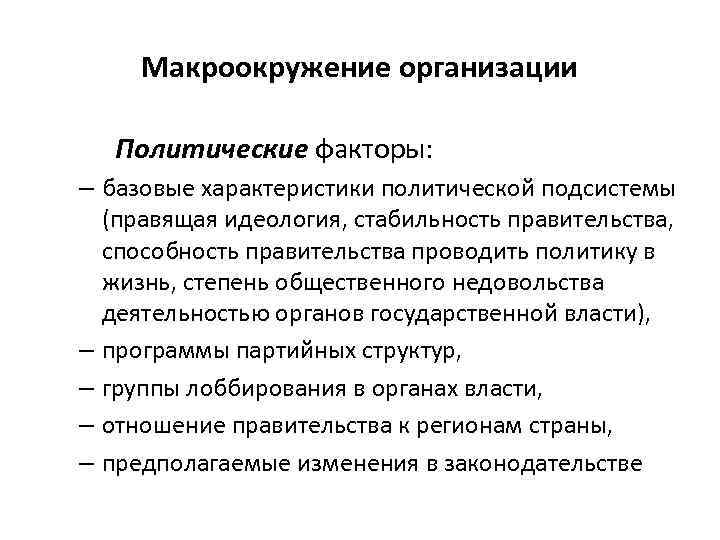 Макроокружение организации

Политические факторы:

– базовые характеристики политической подсистемы (правящая идеология, стабильность правительства, способность правительства проводить политику в жизнь, степень общественного недовольства деятельностью органов государственной власти),

– программы партийных структур,

– группы лоббирования в органах власти,

– отношение правительства к регионам страны,

– предполагаемые изменения в законодательстве